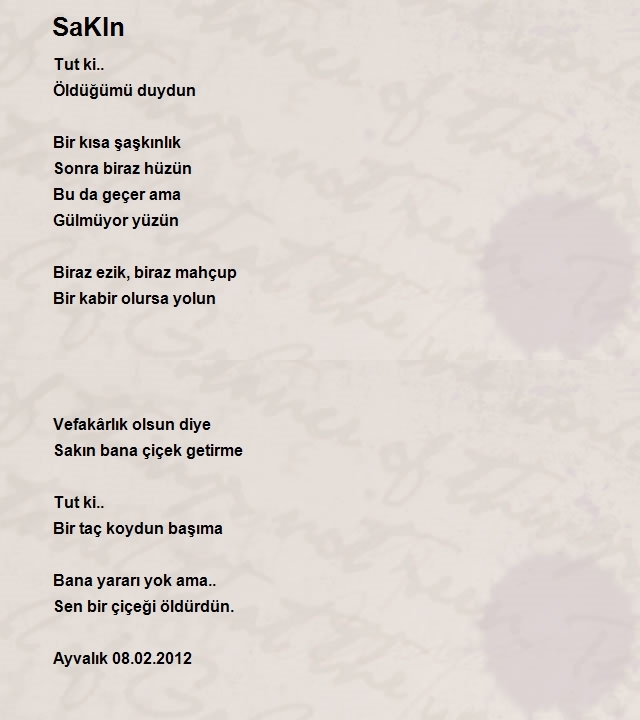 SaKIn

Tut ki..
Öldüğümü duydun

Bir kısa şaşkınlık
Sonra biraz hüzün
Bu da geçer ama
Gülmüyor yüzün

Biraz ezik, biraz mahçup
Bir kabir olursa yolun

Vefakârlık olsun diye
Sakın bana çiçek getirme

Tut ki..
Bir taç koydun başıma

Bana yararı yok ama..
Sen bir çiçeği öldürdün.

Ayvalık 08.02.2012